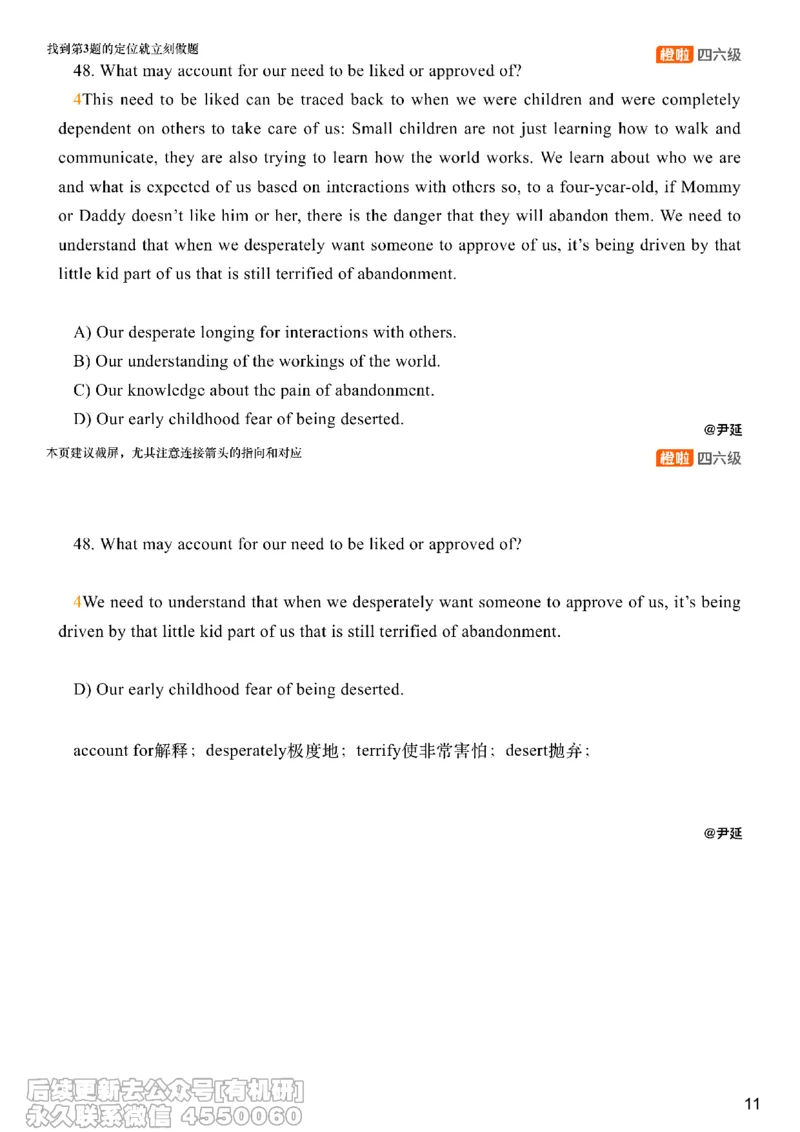 找到第3题的定位就立刻做题

橙啦 四六级

48. What may account for our need to be liked or approved of?

4This need to be liked can be traced back to when we were children and were completely dependent on others to take care of us: Small children are not just learning how to walk and communicate, they are also trying to learn how the world works. We learn about who we are and what is expected of us based on interactions with others so, to a four-year-old, if Mommy or Daddy doesn't like him or her, there is the danger that they will abandon them. We need to understand that when we desperately want someone to approve of us, it's being driven by that little kid part of us that is still terrified of abandonment.

A) Our desperate longing for interactions with others.
B) Our understanding of the workings of the world.
C) Our knowledge about the pain of abandonment.
D) Our early childhood fear of being deserted.

@尹延

本页建议截屏，尤其注意连接箭头的指向和对应

橙啦 四六级

48. What may account for our need to be liked or approved of?

4We need to understand that when we desperately want someone to approve of us, it's being driven by that little kid part of us that is still terrified of abandonment.

D) Our early childhood fear of being deserted.

account for解释；desperately极度地；terrify使非常害怕；desert抛弃；

@尹延

后续更新去公众号[有机研]
永久联系微信 4550060

11